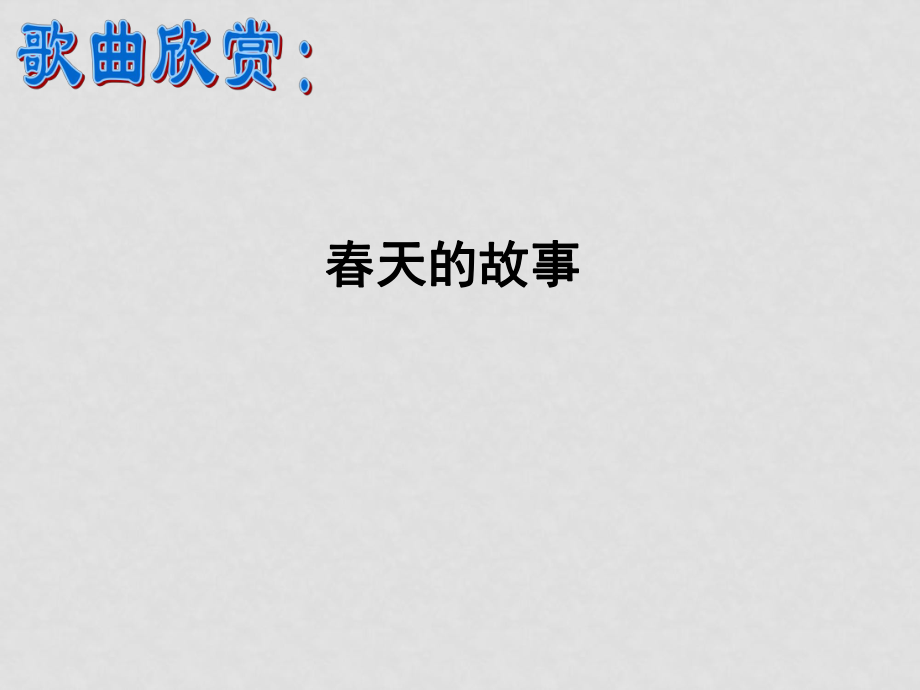 歌曲欣赏：

春天的故事